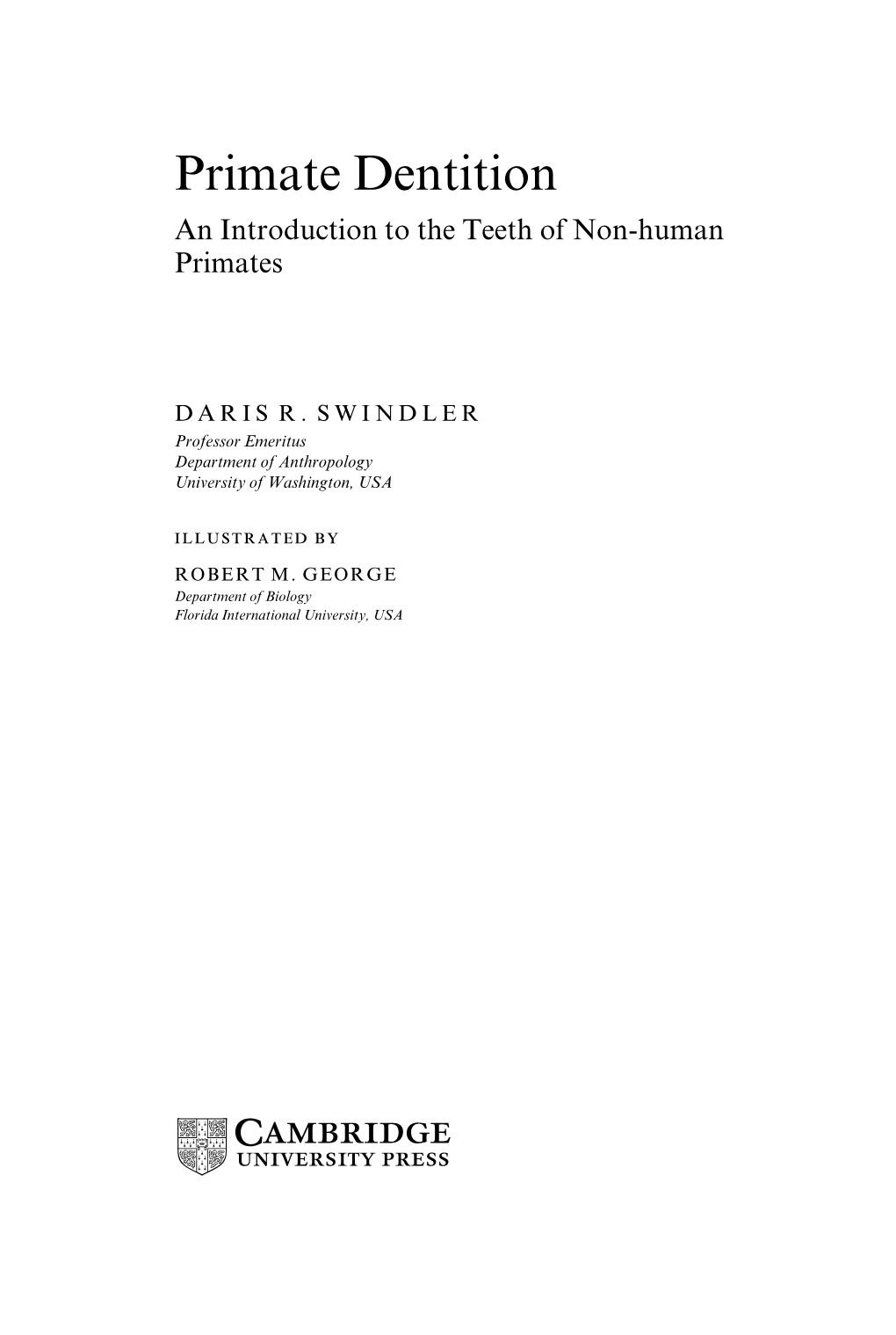 Primate Dentition

An Introduction to the Teeth of Non-human Primates

DARIS R. SWINDLER

Professor Emeritus
Department of Anthropology
University of Washington, USA

ILLUSTRATED BY

ROBERT M. GEORGE

Department of Biology
Florida International University, USA

CAMBRIDGE
UNIVERSITY PRESS